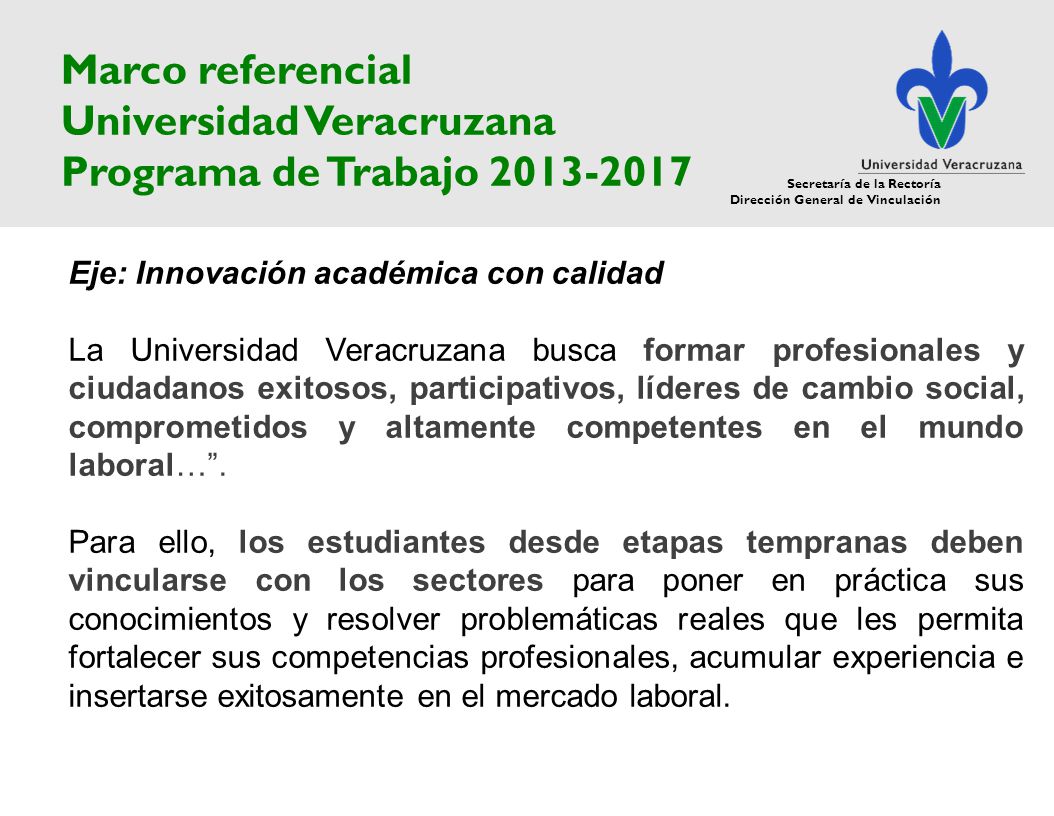 Marco referencial
Universidad Veracruzana
Programa de Trabajo 2013-2017

Universidad Veracruzana
Secretaría de la Rectoría
Dirección General de Vinculación

Eje: Innovación académica con calidad

La Universidad Veracruzana busca formar profesionales y ciudadanos exitosos, participativos, líderes de cambio social, comprometidos y altamente competentes en el mundo laboral…”.

Para ello, los estudiantes desde etapas tempranas deben vincularse con los sectores para poner en práctica sus conocimientos y resolver problemáticas reales que les permita fortalecer sus competencias profesionales, acumular experiencia e insertarse exitosamente en el mercado laboral.